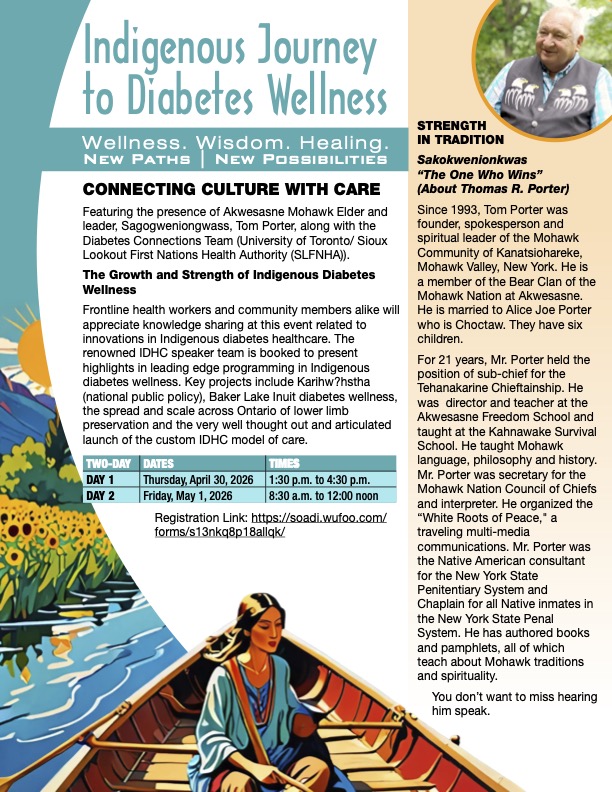 Indigenous Journey to Diabetes Wellness

Wellness. Wisdom. Healing.
New Paths | New Possibilities

CONNECTING CULTURE WITH CARE

Featuring the presence of Akwesasne Mohawk Elder and leader, Sagogweniongwass, Tom Porter, along with the Diabetes Connections Team (University of Toronto/ Sioux Lookout First Nations Health Authority (SLFNHA)).

The Growth and Strength of Indigenous Diabetes Wellness

Frontline health workers and community members alike will appreciate knowledge sharing at this event related to innovations in Indigenous diabetes healthcare. The renowned IDHC speaker team is booked to present highlights in leading edge programming in Indigenous diabetes wellness. Key projects include Karihw?hstha (national public policy), Baker Lake Inuit diabetes wellness, the spread and scale across Ontario of lower limb preservation and the very well thought out and articulated launch of the custom IDHC model of care.

| TWO-DAY | DATES | TIMES |
|---|---|---|
| DAY 1 | Thursday, April 30, 2026 | 1:30 p.m. to 4:30 p.m. |
| DAY 2 | Friday, May 1, 2026 | 8:30 a.m. to 12:00 noon |

Registration Link: https://soadi.wufoo.com/forms/s13nkq8p18allqk/

STRENGTH IN TRADITION

Sakokwenionkwas "The One Who Wins" (About Thomas R. Porter)

Since 1993, Tom Porter was founder, spokesperson and spiritual leader of the Mohawk Community of Kanatsiohareke, Mohawk Valley, New York. He is a member of the Bear Clan of the Mohawk Nation at Akwesasne. He is married to Alice Joe Porter who is Choctaw. They have six children.

For 21 years, Mr. Porter held the position of sub-chief for the Tehanakarine Chieftainship. He was director and teacher at the Akwesasne Freedom School and taught at the Kahnawake Survival School. He taught Mohawk language, philosophy and history. Mr. Porter was secretary for the Mohawk Nation Council of Chiefs and interpreter. He organized the "White Roots of Peace," a traveling multi-media communications. Mr. Porter was the Native American consultant for the New York State Penitentiary System and Chaplain for all Native inmates in the New York State Penal System. He has authored books and pamphlets, all of which teach about Mohawk traditions and spirituality.

You don't want to miss hearing him speak.